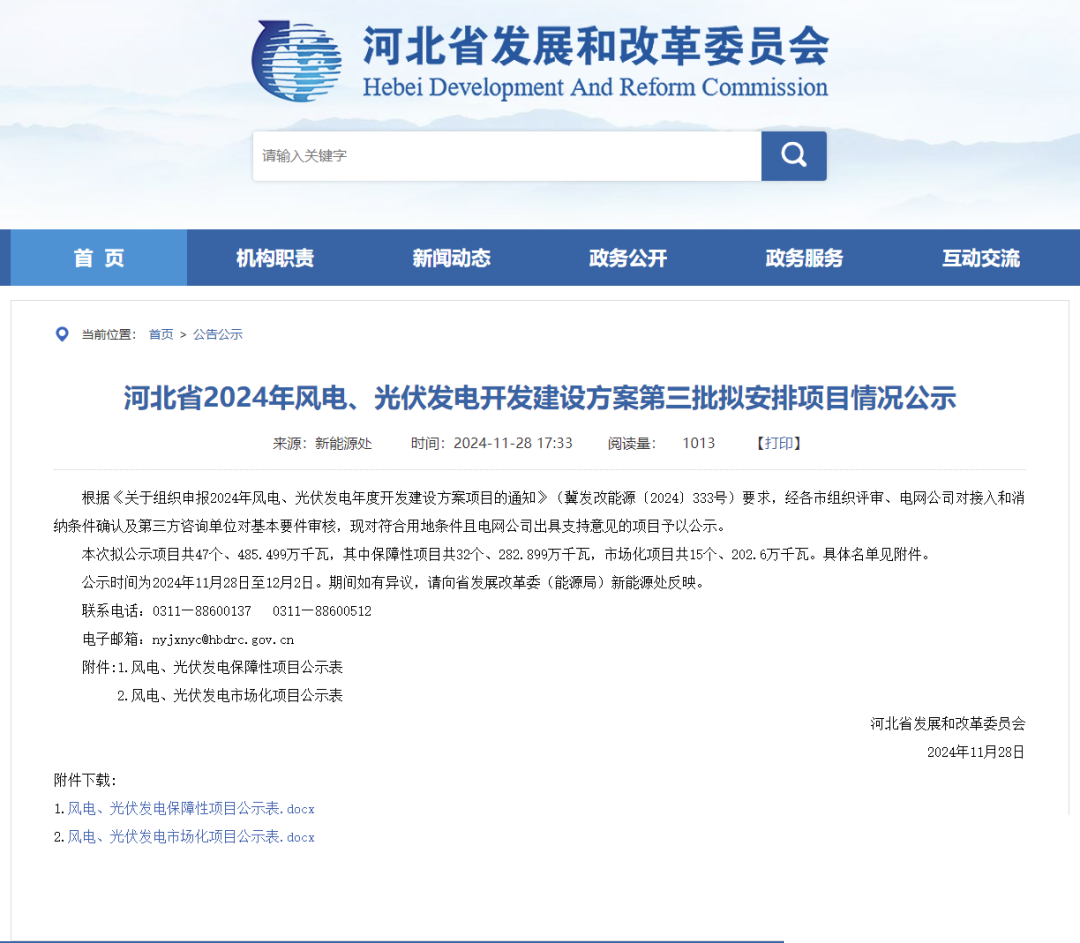 河北省发展和改革委员会
Hebei Development And Reform Commission

请输入关键字

首 页 机构职责 新闻动态 政务公开 政务服务 互动交流

当前位置： 首页 > 公告公示

河北省2024年风电、光伏发电开发建设方案第三批拟安排项目情况公示

来源：新能源处 时间：2024-11-28 17:33 阅读量： 1013 【打印】

根据《关于组织申报2024年风电、光伏发电年度开发建设方案项目的通知》（冀发改能源〔2024〕333号）要求，经各市组织评审、电网公司对接入和消纳条件确认及第三方咨询单位对基本要件审核，现对符合用地条件且电网公司出具支持意见的项目予以公示。

本次拟公示项目共47个、485.499万千瓦，其中保障性项目共32个、282.899万千瓦，市场化项目共15个、202.6万千瓦。具体名单见附件。

公示时间为2024年11月28日至12月2日。期间如有异议，请向省发展改革委（能源局）新能源处反映。

联系电话：0311－88600137 0311－88600512

电子邮箱：nyjxnyc@hbdrc.gov.cn

附件：1.风电、光伏发电保障性项目公示表

2.风电、光伏发电市场化项目公示表

河北省发展和改革委员会

2024年11月28日

附件下载：

1.风电、光伏发电保障性项目公示表.docx

2.风电、光伏发电市场化项目公示表.docx